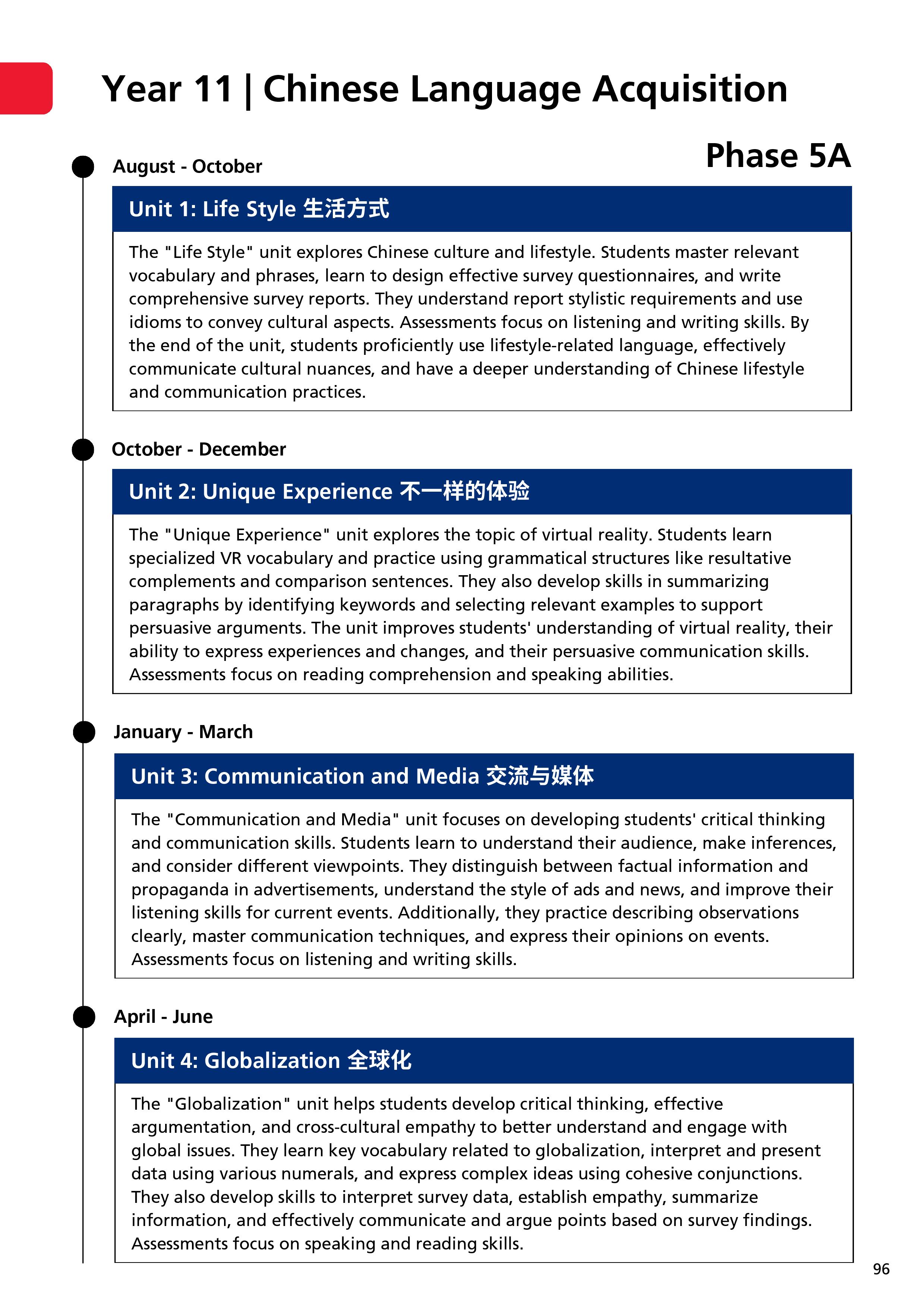 Year 11 | Chinese Language Acquisition

Phase 5A

August - October

Unit 1: Life Style 生活方式

The "Life Style" unit explores Chinese culture and lifestyle. Students master relevant vocabulary and phrases, learn to design effective survey questionnaires, and write comprehensive survey reports. They understand report stylistic requirements and use idioms to convey cultural aspects. Assessments focus on listening and writing skills. By the end of the unit, students proficiently use lifestyle-related language, effectively communicate cultural nuances, and have a deeper understanding of Chinese lifestyle and communication practices.

October - December

Unit 2: Unique Experience 不一样的体验

The "Unique Experience" unit explores the topic of virtual reality. Students learn specialized VR vocabulary and practice using grammatical structures like resultative complements and comparison sentences. They also develop skills in summarizing paragraphs by identifying keywords and selecting relevant examples to support persuasive arguments. The unit improves students' understanding of virtual reality, their ability to express experiences and changes, and their persuasive communication skills. Assessments focus on reading comprehension and speaking abilities.

January - March

Unit 3: Communication and Media 交流与媒体

The "Communication and Media" unit focuses on developing students' critical thinking and communication skills. Students learn to understand their audience, make inferences, and consider different viewpoints. They distinguish between factual information and propaganda in advertisements, understand the style of ads and news, and improve their listening skills for current events. Additionally, they practice describing observations clearly, master communication techniques, and express their opinions on events. Assessments focus on listening and writing skills.

April - June

Unit 4: Globalization 全球化

The "Globalization" unit helps students develop critical thinking, effective argumentation, and cross-cultural empathy to better understand and engage with global issues. They learn key vocabulary related to globalization, interpret and present data using various numerals, and express complex ideas using cohesive conjunctions. They also develop skills to interpret survey data, establish empathy, summarize information, and effectively communicate and argue points based on survey findings. Assessments focus on speaking and reading skills.

96